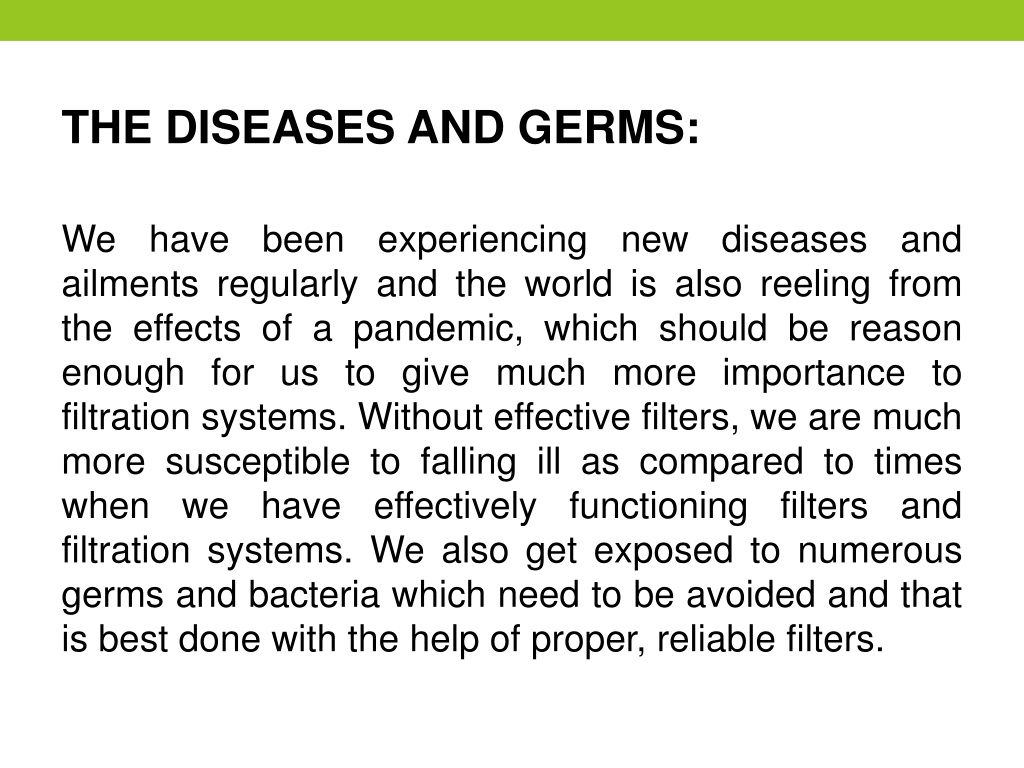 THE DISEASES AND GERMS:

We have been experiencing new diseases and ailments regularly and the world is also reeling from the effects of a pandemic, which should be reason enough for us to give much more importance to filtration systems. Without effective filters, we are much more susceptible to falling ill as compared to times when we have effectively functioning filters and filtration systems. We also get exposed to numerous germs and bacteria which need to be avoided and that is best done with the help of proper, reliable filters.